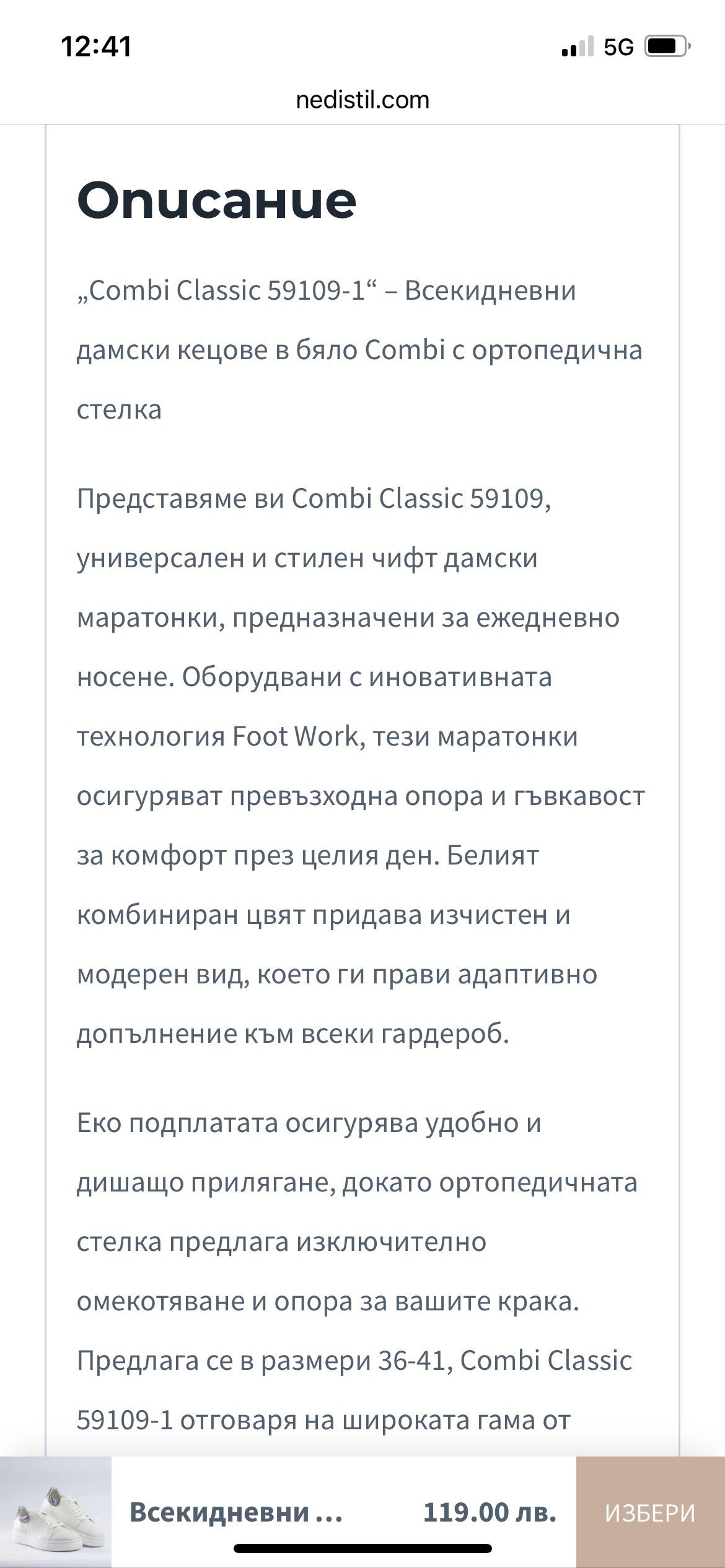 12:41

5G

nedistil.com

Описание

„Combi Classic 59109-1“ – Всекидневни дамски кецове в бяло Combi с ортопедична стелка

Представяме ви Combi Classic 59109, универсален и стилен чифт дамски маратонки, предназначени за ежедневно носене. Оборудвани с иновативната технология Foot Work, тези маратонки осигуряват превъзходна опора и гъвкавост за комфорт през целия ден. Белият комбиниран цвят придава изчистен и модерен вид, което ги прави адаптивно допълнение към всеки гардероб.

Еко подплатата осигурява удобно и дишащо прилягане, докато ортопедичната стелка предлага изключително омекотяване и опора за вашите крака. Предлага се в размери 36-41, Combi Classic 59109-1 отговаря на широката гама от

Всекидневни ...

119.00 лв.

ИЗБЕРИ